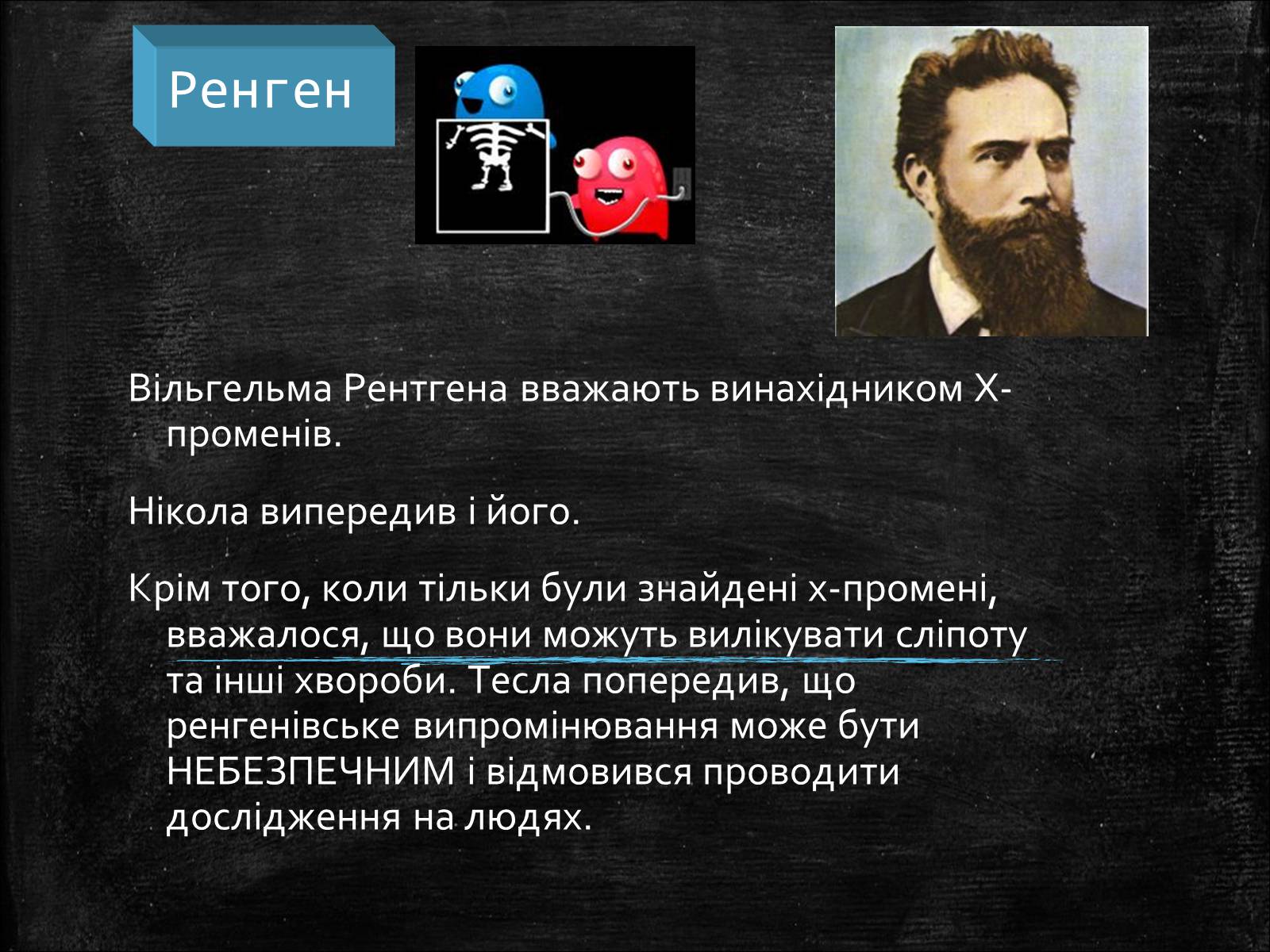 Ренген

Вільгельма Рентгена вважають винахідником Х-променів.

Нікола випередив і його.

Крім того, коли тільки були знайдені х-промені, вважалося, що вони можуть вилікувати сліпоту та інші хвороби. Тесла попередив, що ренгенівське випромінювання може бути НЕБЕЗПЕЧНИМ і відмовився проводити дослідження на людях.